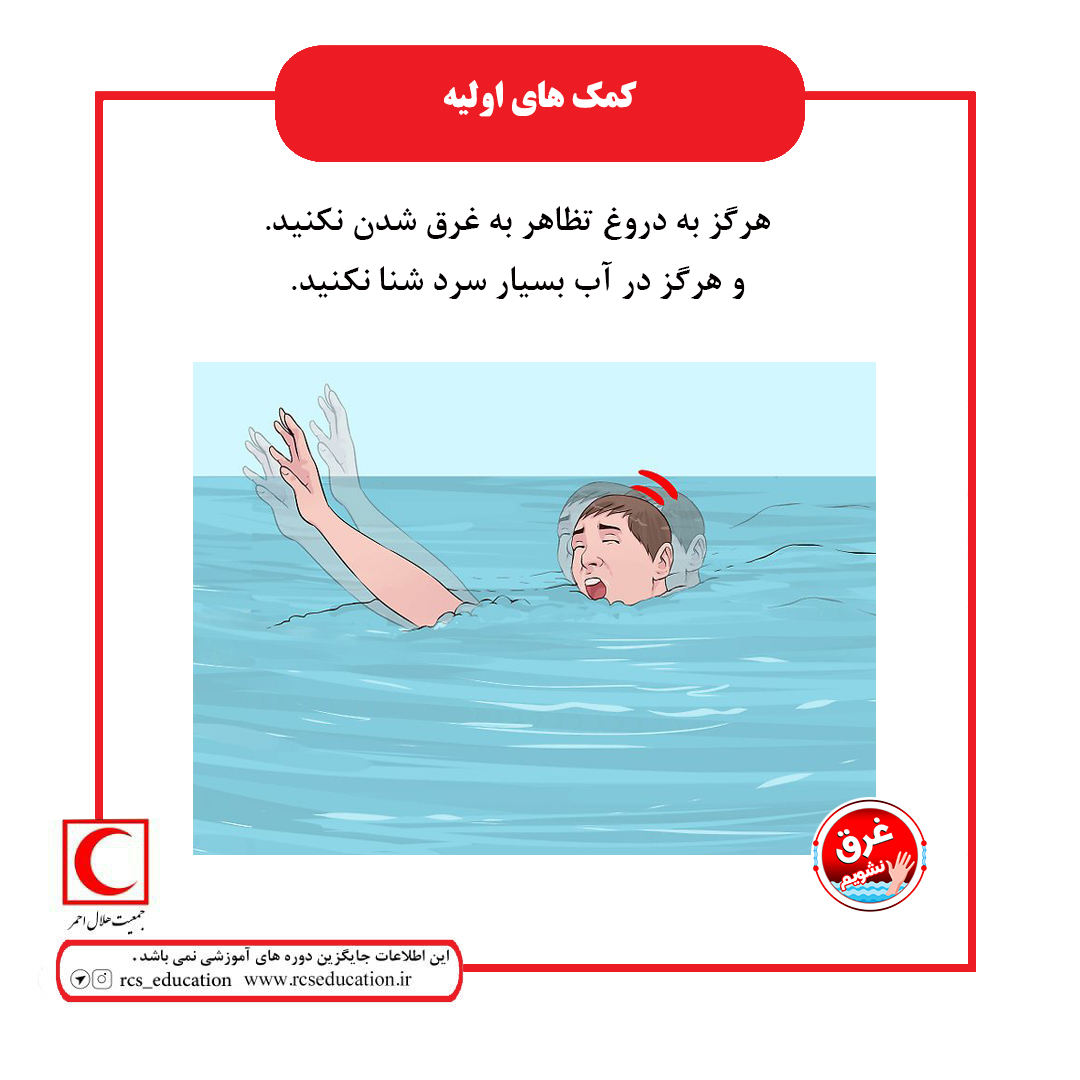 کمک های اولیه

هرگز به دروغ تظاهر به غرق شدن نکنید.
و هرگز در آب بسیار سرد شنا نکنید.

غرق
نشویم

جمعیت هلال احمر

این اطلاعات جایگزین دوره های آموزشی نمی باشد.
rcs_education www.rcseducation.ir